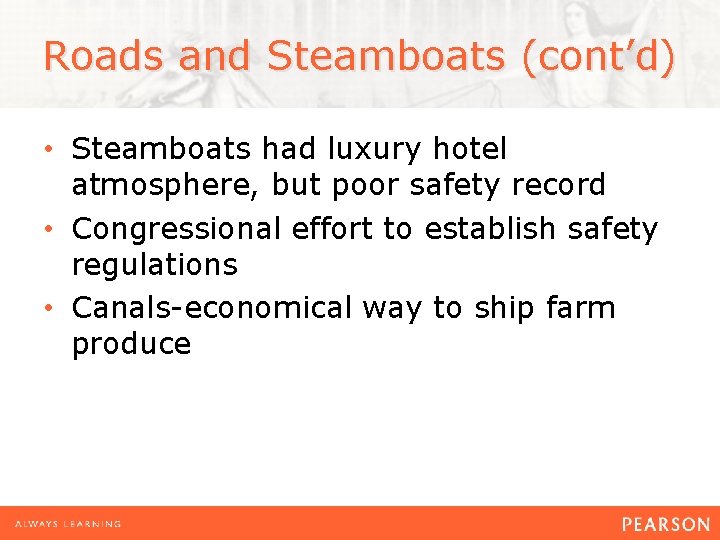 Roads and Steamboats (cont'd)

• Steamboats had luxury hotel atmosphere, but poor safety record
• Congressional effort to establish safety regulations
• Canals-economical way to ship farm produce

ALWAYS LEARNING

PEARSON